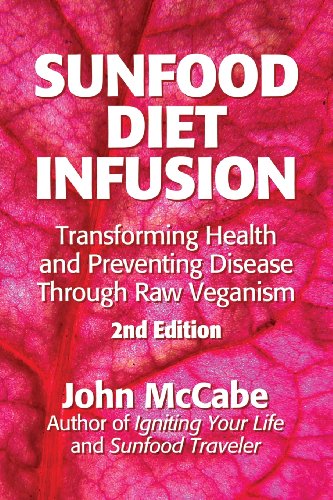 SUNFOOD DIET INFUSION

Transforming Health and Preventing Disease Through Raw Veganism

2nd Edition

John McCabe

Author of Igniting Your Life and Sunfood Traveler